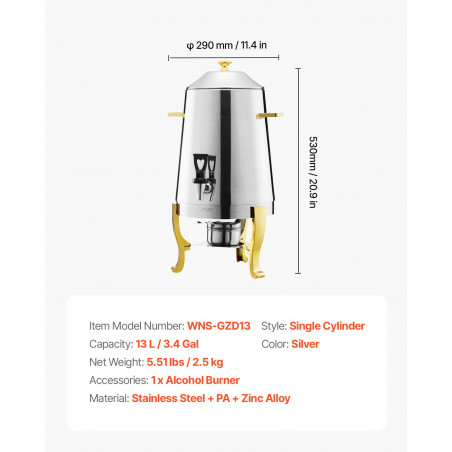 φ 290 mm / 11.4 in

530mm / 20.9 in

Item Model Number: WNS-GZD13

Capacity: 13 L / 3.4 Gal

Net Weight: 5.51 lbs / 2.5 kg

Accessories: 1 x Alcohol Burner

Material: Stainless Steel + PA + Zinc Alloy

Style: Single Cylinder

Color: Silver